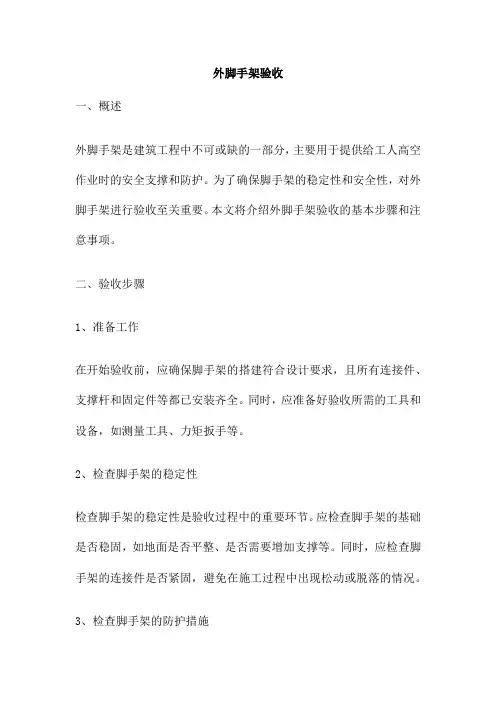 外脚手架验收

一、概述

外脚手架是建筑工程中不可或缺的一部分，主要用于提供给工人高空作业时的安全支撑和防护。为了确保脚手架的稳定性和安全性，对外脚手架进行验收至关重要。本文将介绍外脚手架验收的基本步骤和注意事项。

二、验收步骤

1、准备工作

在开始验收前，应确保脚手架的搭建符合设计要求，且所有连接件、支撑杆和固定件等都已安装齐全。同时，应准备好验收所需的工具和设备，如测量工具、力矩扳手等。

2、检查脚手架的稳定性

检查脚手架的稳定性是验收过程中的重要环节。应检查脚手架的基础是否稳固，如地面是否平整、是否需要增加支撑等。同时，应检查脚手架的连接件是否紧固，避免在施工过程中出现松动或脱落的情况。

3、检查脚手架的防护措施